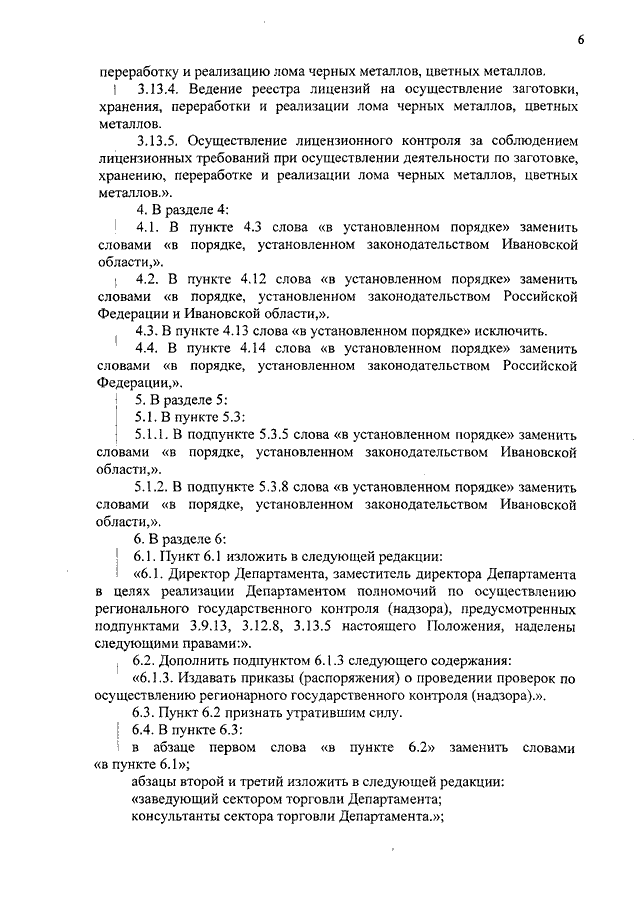 6

переработку и реализацию лома черных металлов, цветных металлов.

3.13.4. Ведение реестра лицензий на осуществление заготовки, хранения, переработки и реализации лома черных металлов, цветных металлов.

3.13.5. Осуществление лицензионного контроля за соблюдением лицензионных требований при осуществлении деятельности по заготовке, хранению, переработке и реализации лома черных металлов, цветных металлов.».

4. В разделе 4:

4.1. В пункте 4.3 слова «в установленном порядке» заменить словами «в порядке, установленном законодательством Ивановской области,».

4.2. В пункте 4.12 слова «в установленном порядке» заменить словами «в порядке, установленном законодательством Российской Федерации и Ивановской области,».

4.3. В пункте 4.13 слова «в установленном порядке» исключить.

4.4. В пункте 4.14 слова «в установленном порядке» заменить словами «в порядке, установленном законодательством Российской Федерации,».

5. В разделе 5:

5.1. В пункте 5.3:

5.1.1. В подпункте 5.3.5 слова «в установленном порядке» заменить словами «в порядке, установленном законодательством Ивановской области,».

5.1.2. В подпункте 5.3.8 слова «в установленном порядке» заменить словами «в порядке, установленном законодательством Ивановской области,».

6. В разделе 6:

6.1. Пункт 6.1 изложить в следующей редакции:

«6.1. Директор Департамента, заместитель директора Департамента в целях реализации Департаментом полномочий по осуществлению регионального государственного контроля (надзора), предусмотренных подпунктами 3.9.13, 3.12.8, 3.13.5 настоящего Положения, наделены следующими правами:».

6.2. Дополнить подпунктом 6.1.3 следующего содержания:

«6.1.3. Издавать приказы (распоряжения) о проведении проверок по осуществлению регионарного государственного контроля (надзора).».

6.3. Пункт 6.2 признать утратившим силу.

6.4. В пункте 6.3:

в абзаце первом слова «в пункте 6.2» заменить словами «в пункте 6.1»;

абзацы второй и третий изложить в следующей редакции:

«заведующий сектором торговли Департамента;

консультанты сектора торговли Департамента.»;